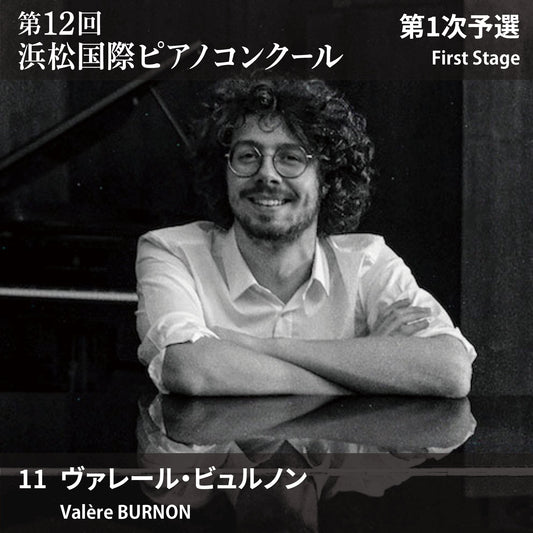 第12回
浜松国際ピアノコンクール

第1次予選
First Stage

11 ヴァレール・ビュルノン
Valère BURNON